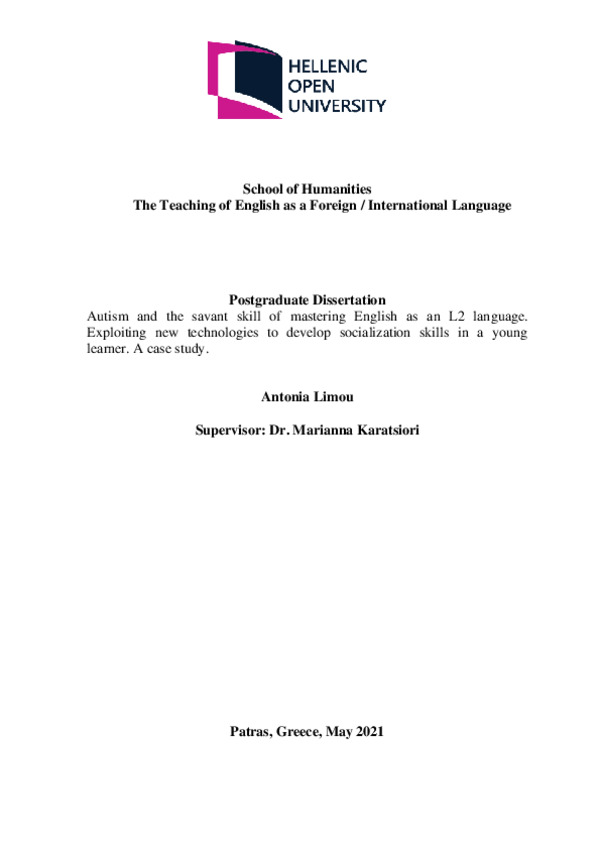 HELLENIC
OPEN
UNIVERSITY

School of Humanities
The Teaching of English as a Foreign / International Language

Postgraduate Dissertation
Autism and the savant skill of mastering English as an L2 language. Exploiting new technologies to develop socialization skills in a young learner. A case study.

Antonia Limou

Supervisor: Dr. Marianna Karatsiori

Patras, Greece, May 2021